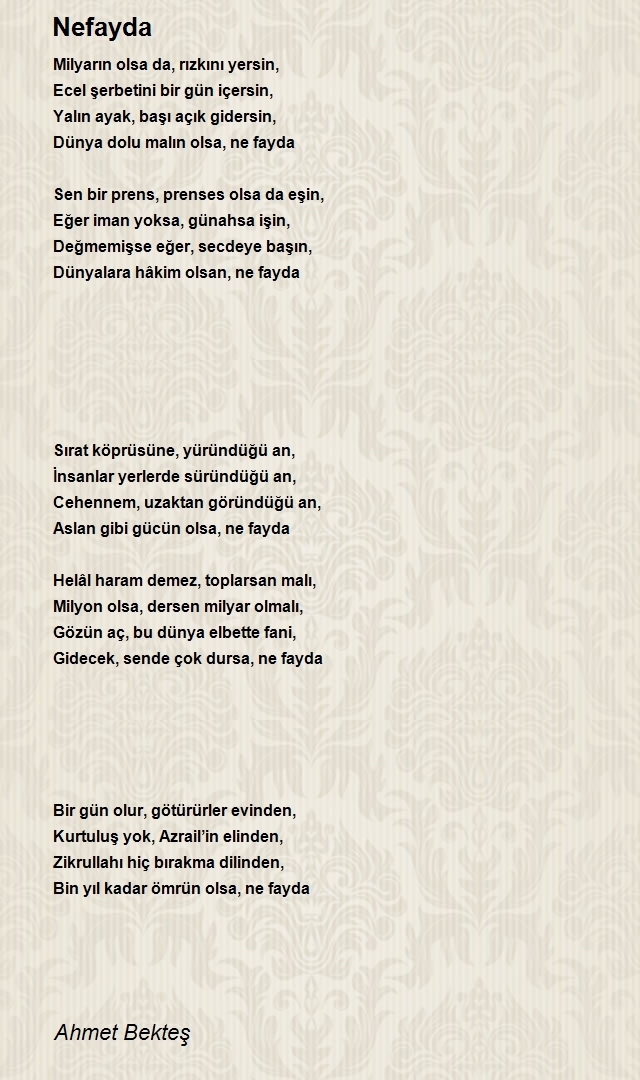 Nefayda

Milyarın olsa da, rızkını yersin,
Ecel şerbetini bir gün içersin,
Yalın ayak, başı açık gidersin,
Dünya dolu malın olsa, ne fayda

Sen bir prens, prenses olsa da eşin,
Eğer iman yoksa, günahsa işin,
Değmemişse eğer, secdeye başın,
Dünyalara hâkim olsan, ne fayda

Sırat köprüsüne, yüründüğü an,
İnsanlar yerlerde süründüğü an,
Cehennem, uzaktan göründüğü an,
Aslan gibi gücün olsa, ne fayda

Helâl haram demez, toplarsan malı,
Milyon olsa, dersen milyar olmalı,
Gözün aç, bu dünya elbette fani,
Gidecek, sende çok dursa, ne fayda

Bir gün olur, götürürler evinden,
Kurtuluş yok, Azrail'in elinden,
Zikrullahı hiç bırakma dilinden,
Bin yıl kadar ömrün olsa, ne fayda

Ahmet Bekteş